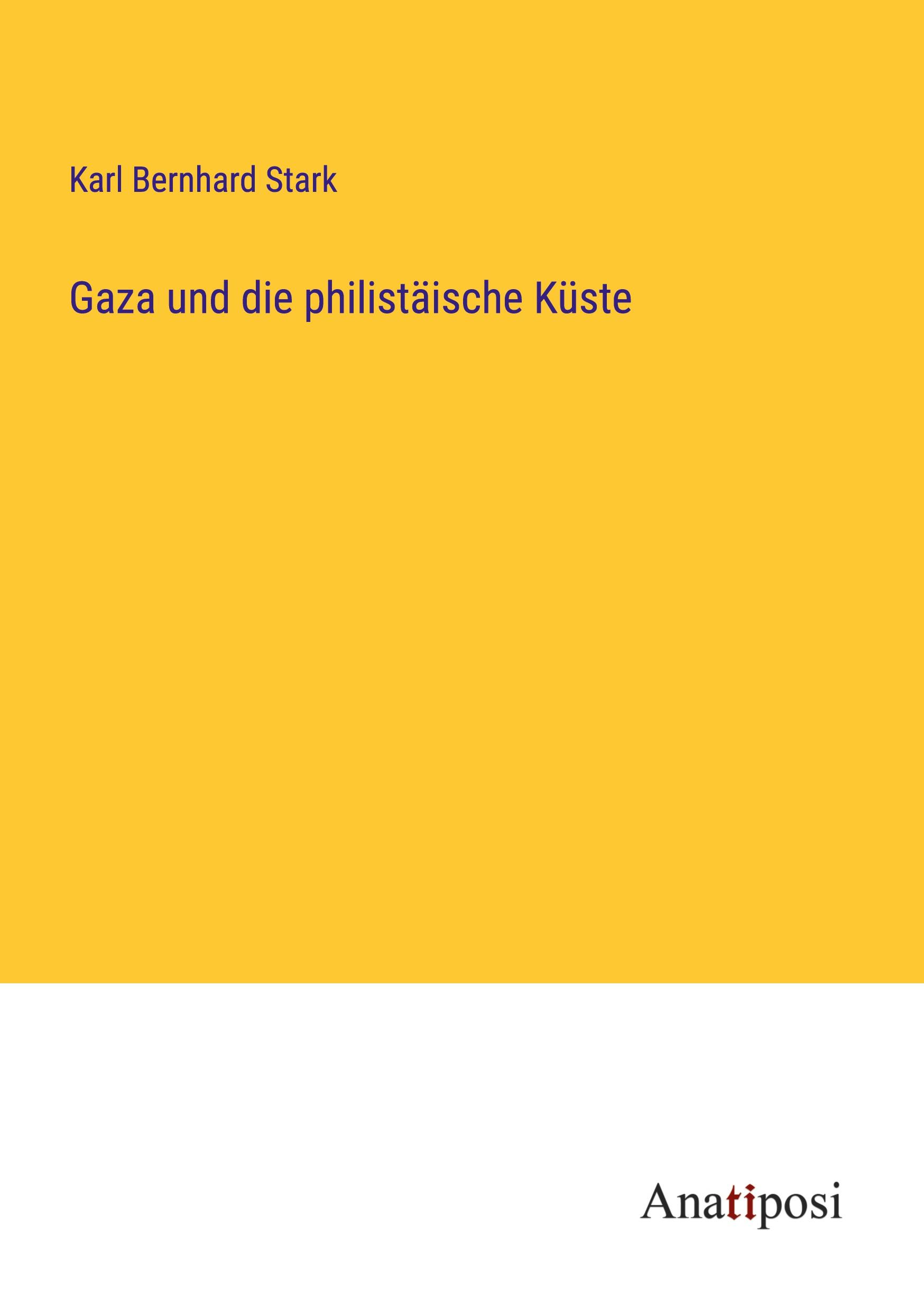 Karl Bernhard Stark

Gaza und die philistäische Küste

Anatiposi